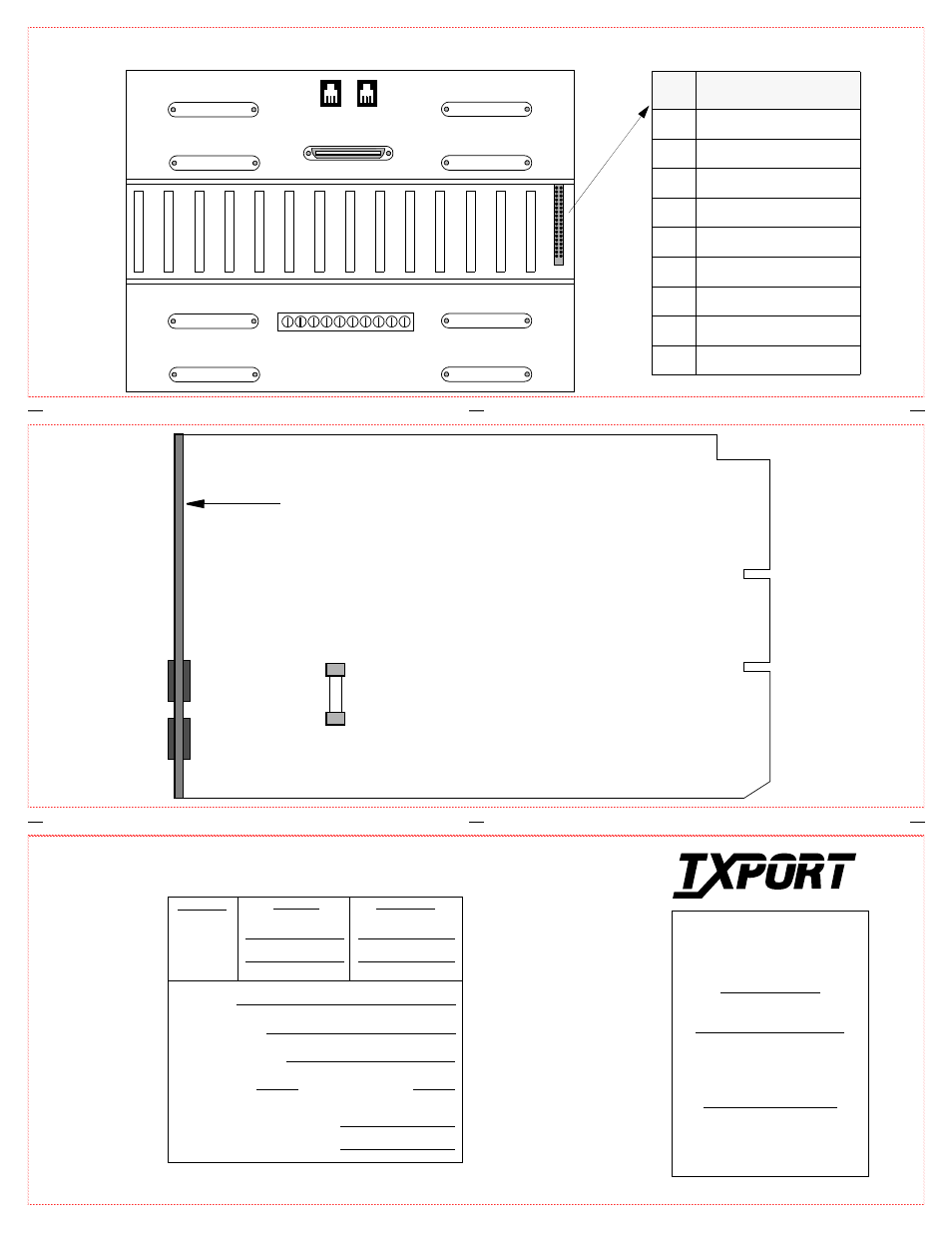 TXPORT